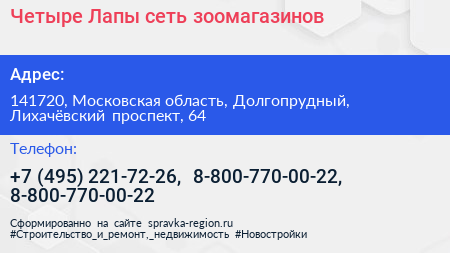 Четыре Лапы сеть зоомагазинов

Адрес:

141720, Московская область, Долгопрудный, Лихачёвский проспект, 64

Телефон:

+7 (495) 221-72-26, 8-800-770-00-22, 8-800-770-00-22

Сформированно на сайте spravka-region.ru
#Строительство_и_ремонт,_недвижимость #Новостройки